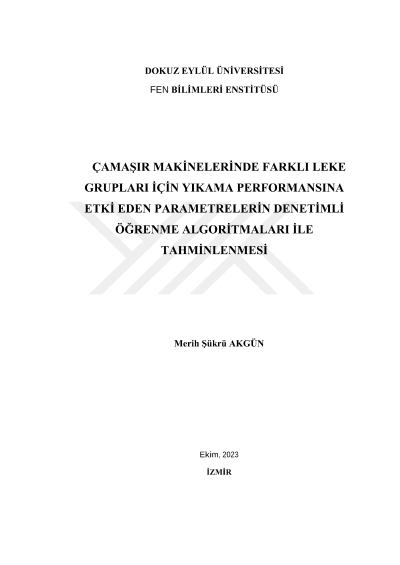 DOKUZ EYLÜL ÜNİVERSİTESİ
FEN BİLİMLERİ ENSTİTÜSÜ

ÇAMAŞIR MAKİNELERİNDE FARKLI LEKE GRUPLARI İÇİN YIKAMA PERFORMANSINA ETKİ EDEN PARAMETRELERİN DENETİMLİ ÖĞRENME ALGORİTMALARI İLE TAHMİNLENMESİ

Merih Şükrü AKGÜN

Ekim, 2023
İZMİR